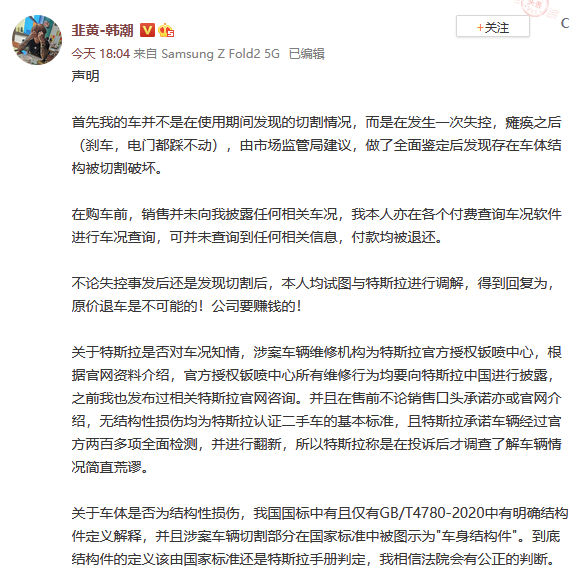 韭黄-韩潮

+关注

今天 18:04 来自 Samsung Z Fold2 5G 已编辑

声明

首先我的车并不是在使用期间发现的切割情况，而是在发生一次失控，瘫痪之后（刹车，电门都踩不动），由市场监管局建议，做了全面鉴定后发现存在车体结构被切割破坏。

在购车前，销售并未向我披露任何相关车况，我本人亦在各个付费查询车况软件进行车况查询，可并未查询到任何相关信息，付款均被退还。

不论失控事发后还是发现切割后，本人均试图与特斯拉进行调解，得到回复为，原价退车是不可能的！公司要赚钱的！

关于特斯拉是否对车况知情，涉案车辆维修机构为特斯拉官方授权钣喷中心，根据官网资料介绍，官方授权钣喷中心所有维修行为均要向特斯拉中国进行披露，之前我也发布过相关特斯拉官网咨询。并且在售前不论销售口头承诺亦或官网介绍，无结构性损伤均为特斯拉认证二手车的基本标准，且特斯拉承诺车辆经过官方两百多项全面检测，并进行翻新，所以特斯拉称是在投诉后才调查了解车辆情况简直荒谬。

关于车体是否为结构性损伤，我国国标中有且仅有GB/T4780-2020中有明确结构件定义解释，并且涉案车辆切割部分在国家标准中被图示为"车身结构件"。到底结构件的定义该由国家标准还是特斯拉手册判定，我相信法院会有公正的判断。